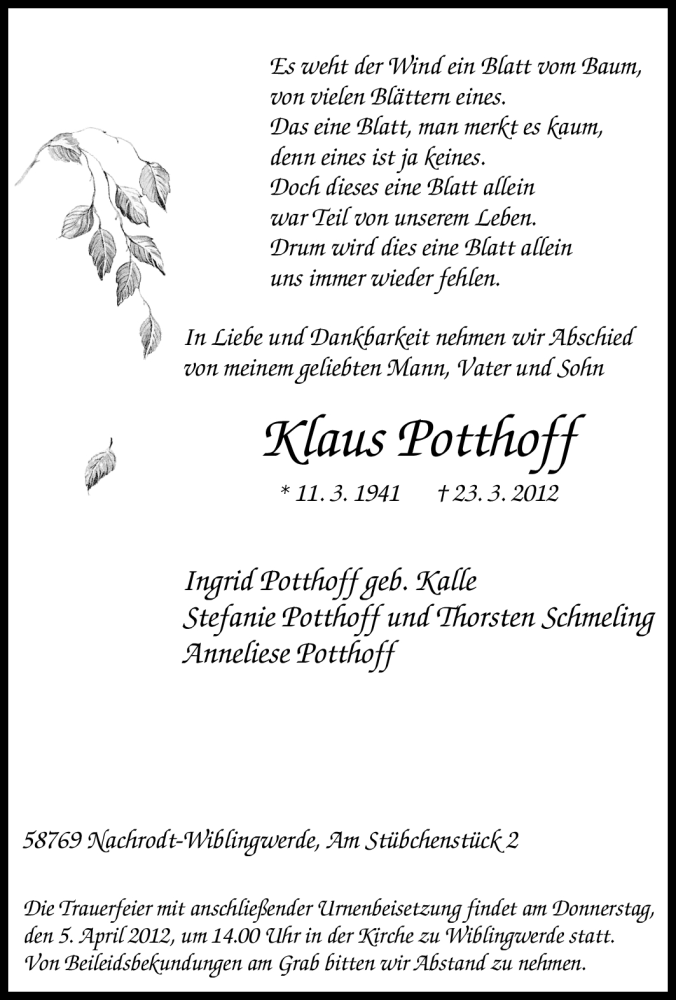 Es weht der Wind ein Blatt vom Baum,
von vielen Blättern eines.
Das eine Blatt, man merkt es kaum,
denn eines ist ja keines.
Doch dieses eine Blatt allein
war Teil von unserem Leben.
Drum wird dies eine Blatt allein
uns immer wieder fehlen.

In Liebe und Dankbarkeit nehmen wir Abschied von meinem geliebten Mann, Vater und Sohn

Klaus Potthoff

* 11. 3. 1941 † 23. 3. 2012

Ingrid Potthoff geb. Kalle
Stefanie Potthoff und Thorsten Schmeling
Anneliese Potthoff

58769 Nachrodt-Wiblingwerde, Am Stübchenstück 2

Die Trauerfeier mit anschließender Urnenbeisetzung findet am Donnerstag, den 5. April 2012, um 14.00 Uhr in der Kirche zu Wiblingwerde statt. Von Beileidsbekundungen am Grab bitten wir Abstand zu nehmen.